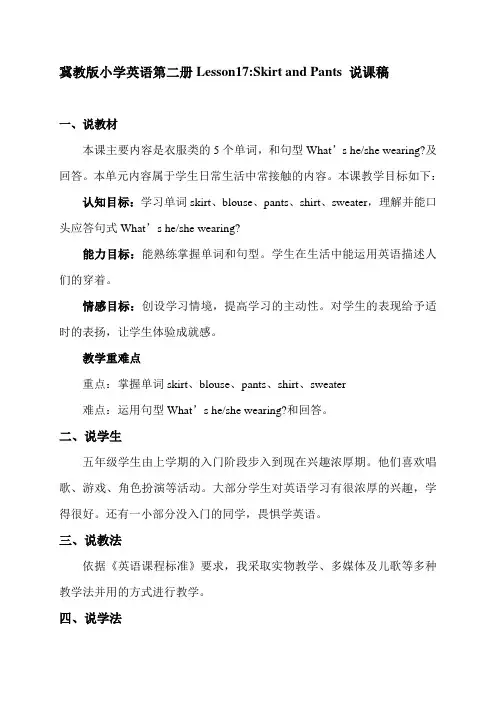 冀教版小学英语第二册 Lesson17:Skirt and Pants 说课稿

一、说教材

本课主要内容是衣服类的 5 个单词，和句型 What’s he/she wearing?及回答。本单元内容属于学生日常生活中常接触的内容。本课教学目标如下：

认知目标：学习单词 skirt、blouse、pants、shirt、sweater，理解并能口头应答句式 What’s he/she wearing?

能力目标：能熟练掌握单词和句型。学生在生活中能运用英语描述人们的穿着。

情感目标：创设学习情境，提高学习的主动性。对学生的表现给予适时的表扬，让学生体验成就感。

教学重难点

重点：掌握单词 skirt、blouse、pants、shirt、sweater

难点：运用句型 What’s he/she wearing?和回答。

二、说学生

五年级学生由上学期的入门阶段步入到现在兴趣浓厚期。他们喜欢唱歌、游戏、角色扮演等活动。大部分学生对英语学习有很浓厚的兴趣，学得很好。还有一小部分没入门的同学，畏惧学英语。

三、说教法

依据《英语课程标准》要求，我采取实物教学、多媒体及儿歌等多种教学法并用的方式进行教学。

四、说学法